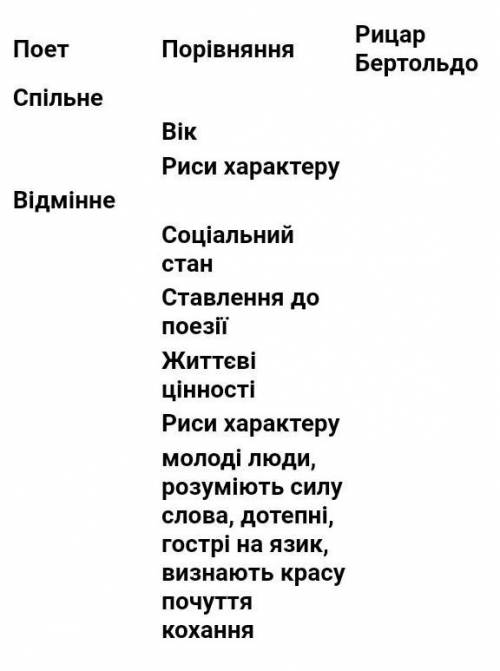 | Поет | Порівняння | Рицар Бертольдо |
|---|---|---|
| Спільне | | |
| | Вік | |
| | Риси характеру | |
| Відмінне | | |
| | Соціальний стан | |
| | Ставлення до поезії | |
| | Життєві цінності | |
| | Риси характеру | |
| | молоді люди, розуміють силу слова, дотепні, гострі на язик, визнають красу почуття кохання | |